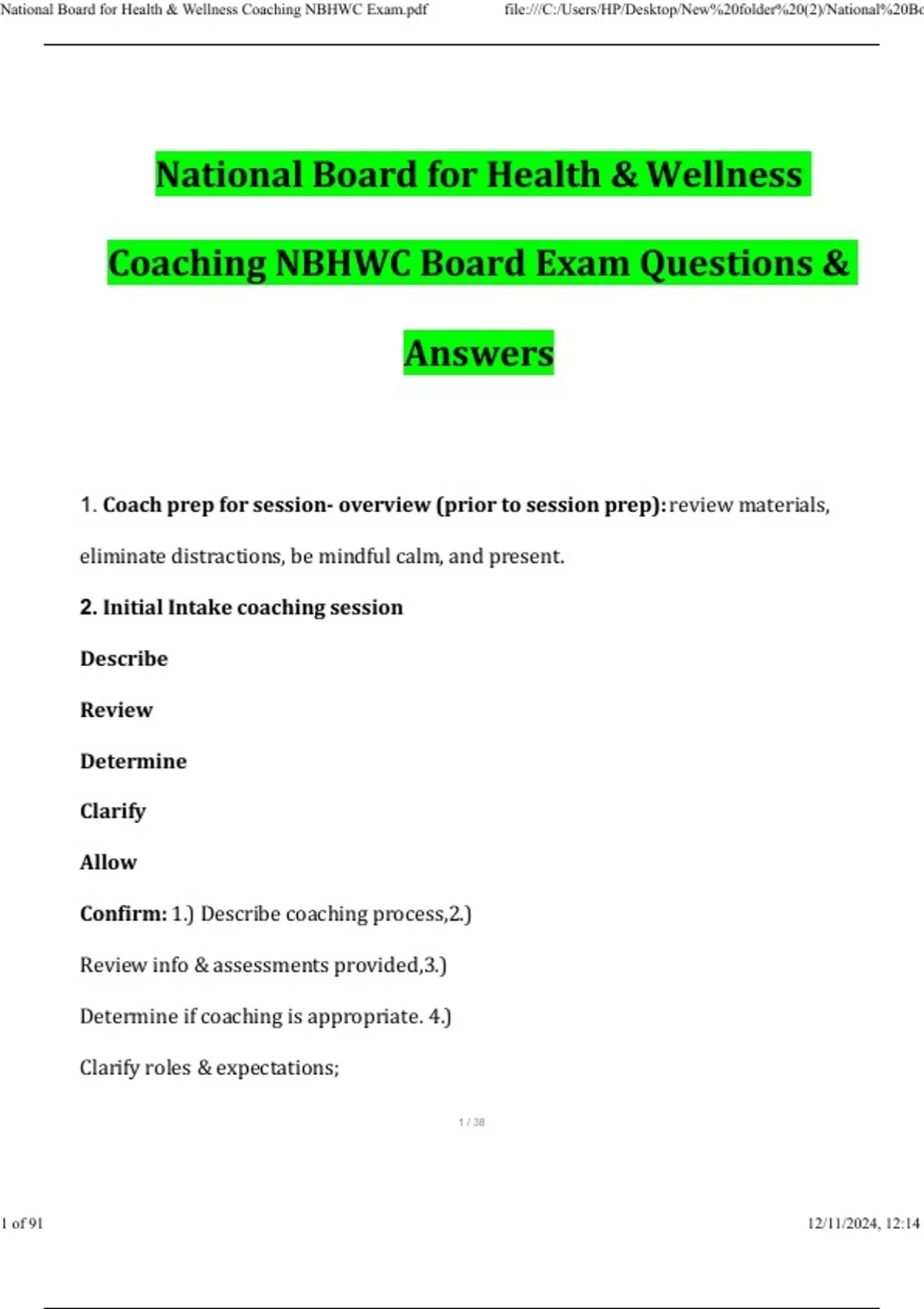 National Board for Health & Wellness Coaching NBHWC Exam.pdf

file:///C:/Users/HP/Desktop/New%20folder%20(2)/National%20Bo

National Board for Health & Wellness Coaching NBHWC Board Exam Questions & Answers

1. Coach prep for session- overview (prior to session prep): review materials, eliminate distractions, be mindful calm, and present.

2. Initial Intake coaching session

Describe

Review

Determine

Clarify

Allow

Confirm: 1.) Describe coaching process,2.)

Review info & assessments provided,3.)

Determine if coaching is appropriate. 4.)

Clarify roles & expectations;

1 / 38

1 of 91

12/11/2024, 12:14